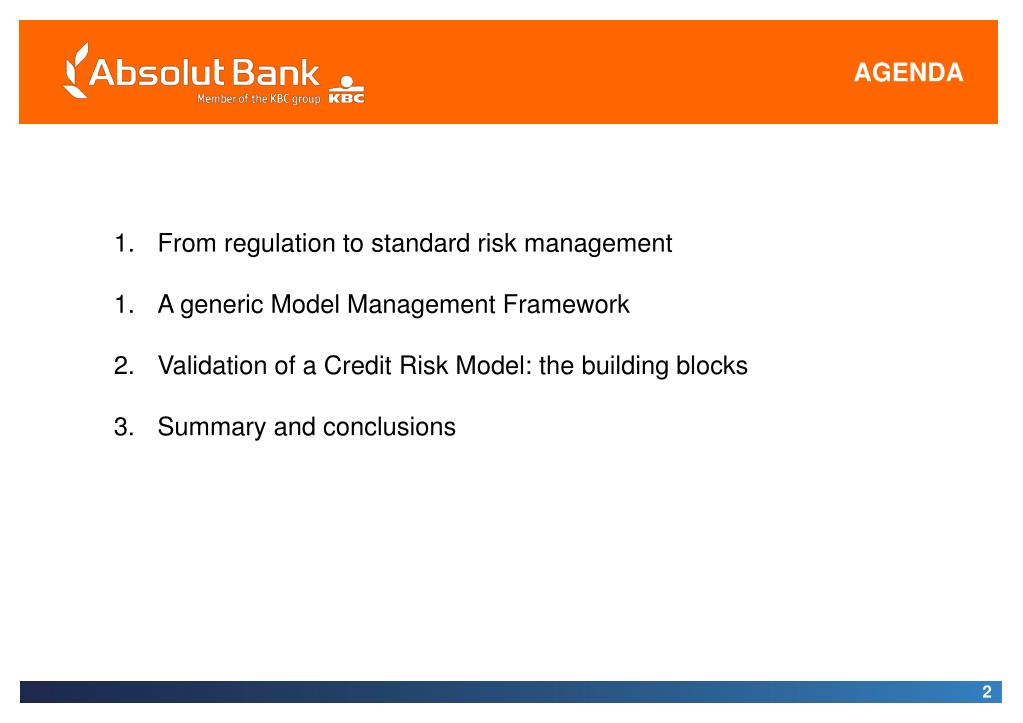 Absolut Bank
Member of the KBC group KBC

AGENDA

1. From regulation to standard risk management

1. A generic Model Management Framework

2. Validation of a Credit Risk Model: the building blocks

3. Summary and conclusions

2